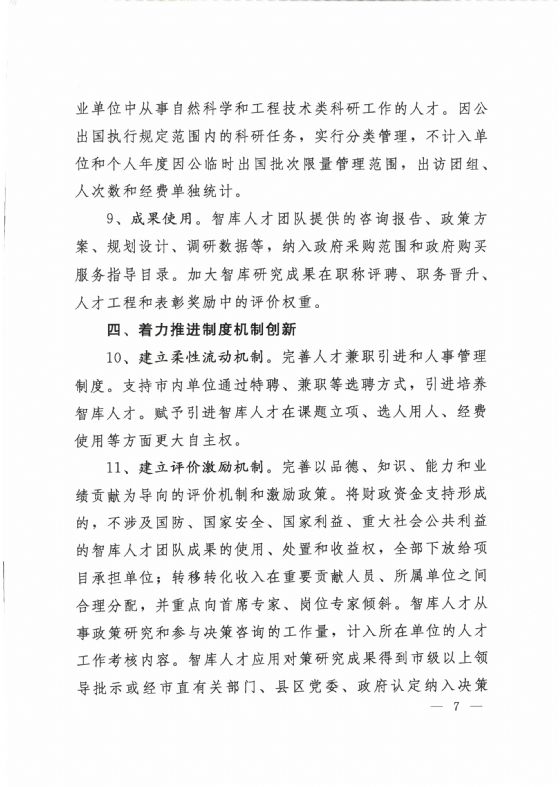 业单位中从事自然科学和工程技术类科研工作的人才。因公出国执行规定范围内的科研任务，实行分类管理，不计入单位和个人年度因公临时出国批次限量管理范围，出访团组、人次数和经费单独统计。

9、成果使用。智库人才团队提供的咨询报告、政策方案、规划设计、调研数据等，纳入政府采购范围和政府购买服务指导目录。加大智库研究成果在职称评聘、职务晋升、人才工程和表彰奖励中的评价权重。

四、着力推进制度机制创新

10、建立柔性流动机制。完善人才兼职引进和人事管理制度。支持市内单位通过特聘、兼职等选聘方式，引进培养智库人才。赋予引进智库人才在课题立项、选人用人、经费使用等方面更大自主权。

11、建立评价激励机制。完善以品德、知识、能力和业绩贡献为导向的评价机制和激励政策。将财政资金支持形成的，不涉及国防、国家安全、国家利益、重大社会公共利益的智库人才团队成果的使用、处置和收益权，全部下放给项目承担单位；转移转化收入在重要贡献人员、所属单位之间合理分配，并重点向首席专家、岗位专家倾斜。智库人才从事政策研究和参与决策咨询的工作量，计入所在单位的人才工作考核内容。智库人才应用对策研究成果得到市级以上领导批示或经市直有关部门、县区党委、政府认定纳入决策

— 7 —